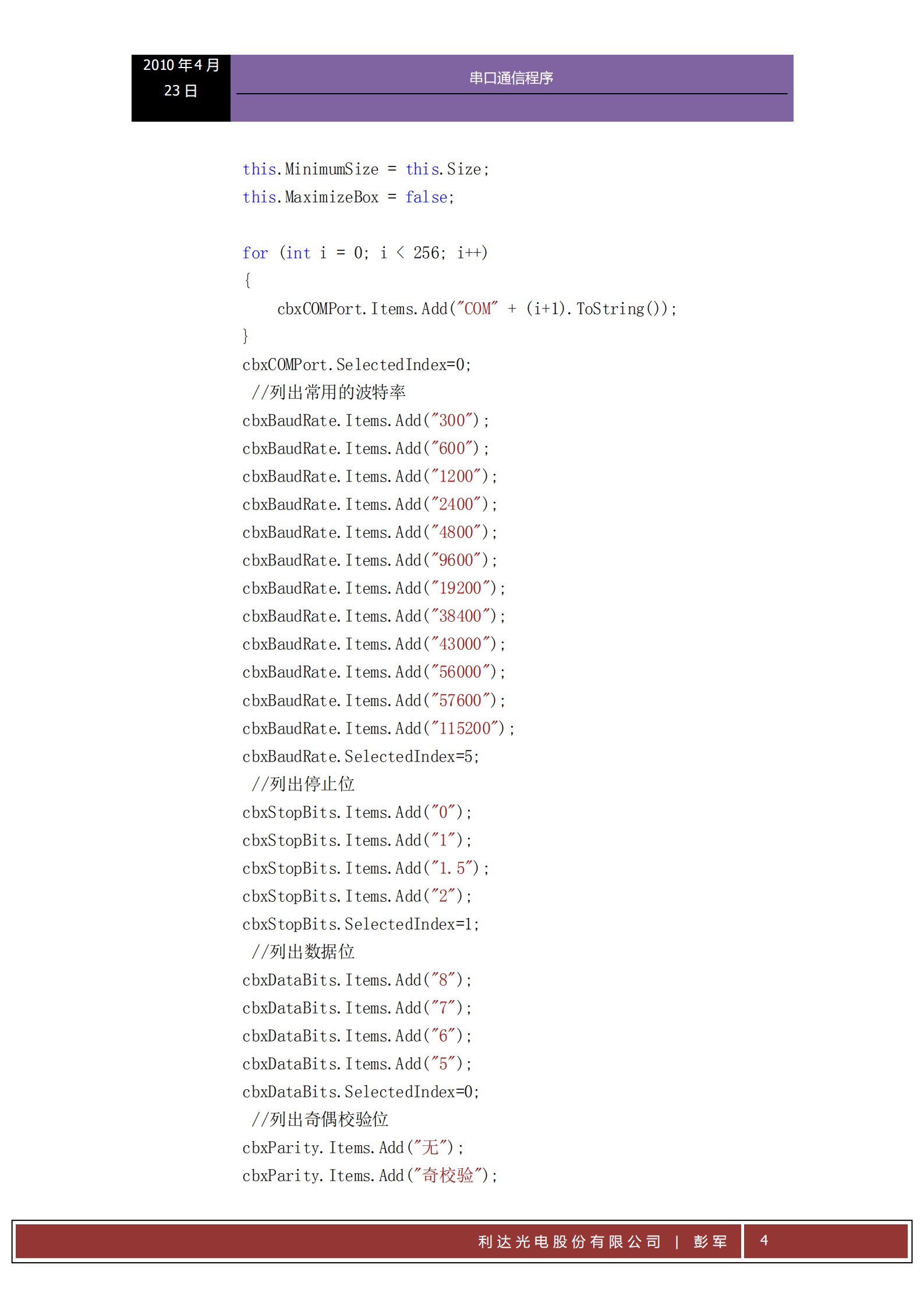 2010 年 4 月 23 日

串口通信程序

this.MinimumSize = this.Size;
this.MaximizeBox = false;

for (int i = 0; i < 256; i++)
{
    cbxCOMPort.Items.Add("COM" + (i+1).ToString());
}
cbxCOMPort.SelectedIndex=0;
 //列出常用的波特率
cbxBaudRate.Items.Add("300");
cbxBaudRate.Items.Add("600");
cbxBaudRate.Items.Add("1200");
cbxBaudRate.Items.Add("2400");
cbxBaudRate.Items.Add("4800");
cbxBaudRate.Items.Add("9600");
cbxBaudRate.Items.Add("19200");
cbxBaudRate.Items.Add("38400");
cbxBaudRate.Items.Add("43000");
cbxBaudRate.Items.Add("56000");
cbxBaudRate.Items.Add("57600");
cbxBaudRate.Items.Add("115200");
cbxBaudRate.SelectedIndex=5;
 //列出停止位
cbxStopBits.Items.Add("0");
cbxStopBits.Items.Add("1");
cbxStopBits.Items.Add("1.5");
cbxStopBits.Items.Add("2");
cbxStopBits.SelectedIndex=1;
 //列出数据位
cbxDataBits.Items.Add("8");
cbxDataBits.Items.Add("7");
cbxDataBits.Items.Add("6");
cbxDataBits.Items.Add("5");
cbxDataBits.SelectedIndex=0;
 //列出奇偶校验位
cbxParity.Items.Add("无");
cbxParity.Items.Add("奇校验");

利达光电股份有限公司 | 彭军 4